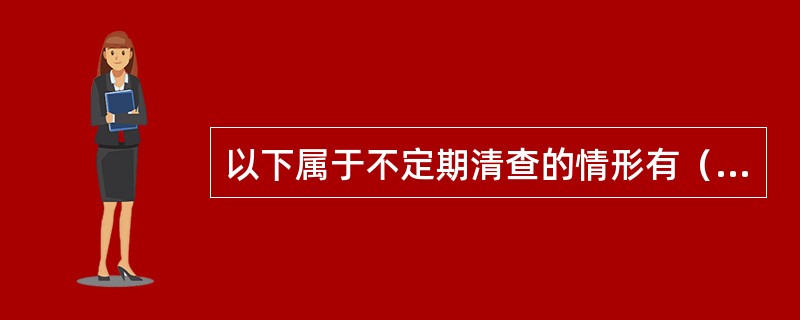 以下属于不定期清查的情形有（...